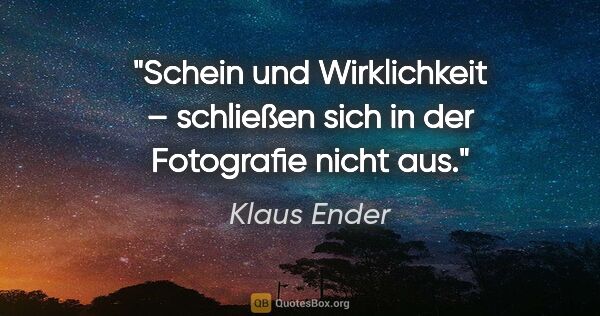 "Schein und Wirklichkeit – schließen sich in der Fotografie nicht aus."

Klaus Ender

QB QuotesBox.org